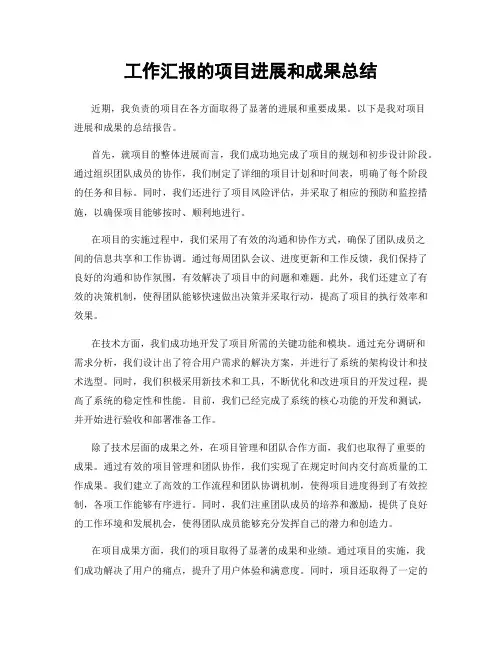 工作汇报的项目进展和成果总结

近期，我负责的项目在各方面取得了显著的进展和重要成果。以下是我对项目进展和成果的总结报告。

首先，就项目的整体进展而言，我们成功地完成了项目的规划和初步设计阶段。通过组织团队成员的协作，我们制定了详细的项目计划和时间表，明确了每个阶段的任务和目标。同时，我们还进行了项目风险评估，并采取了相应的预防和监控措施，以确保项目能够按时、顺利地进行。

在项目的实施过程中，我们采用了有效的沟通和协作方式，确保了团队成员之间的信息共享和工作协调。通过每周团队会议、进度更新和工作反馈，我们保持了良好的沟通和协作氛围，有效解决了项目中的问题和难题。此外，我们还建立了有效的决策机制，使得团队能够快速做出决策并采取行动，提高了项目的执行效率和效果。

在技术方面，我们成功地开发了项目所需的关键功能和模块。通过充分调研和需求分析，我们设计出了符合用户需求的解决方案，并进行了系统的架构设计和技术选型。同时，我们积极采用新技术和工具，不断优化和改进项目的开发过程，提高了系统的稳定性和性能。目前，我们已经完成了系统的核心功能的开发和测试，并开始进行验收和部署准备工作。

除了技术层面的成果之外，在项目管理和团队合作方面，我们也取得了重要的成果。通过有效的项目管理和团队协作，我们实现了在规定时间内交付高质量的工作成果。我们建立了高效的工作流程和团队协调机制，使得项目进度得到了有效控制，各项工作能够有序进行。同时，我们注重团队成员的培养和激励，提供了良好的工作环境和发展机会，使得团队成员能够充分发挥自己的潜力和创造力。

在项目成果方面，我们的项目取得了显著的成果和业绩。通过项目的实施，我们成功解决了用户的痛点，提升了用户体验和满意度。同时，项目还取得了一定的